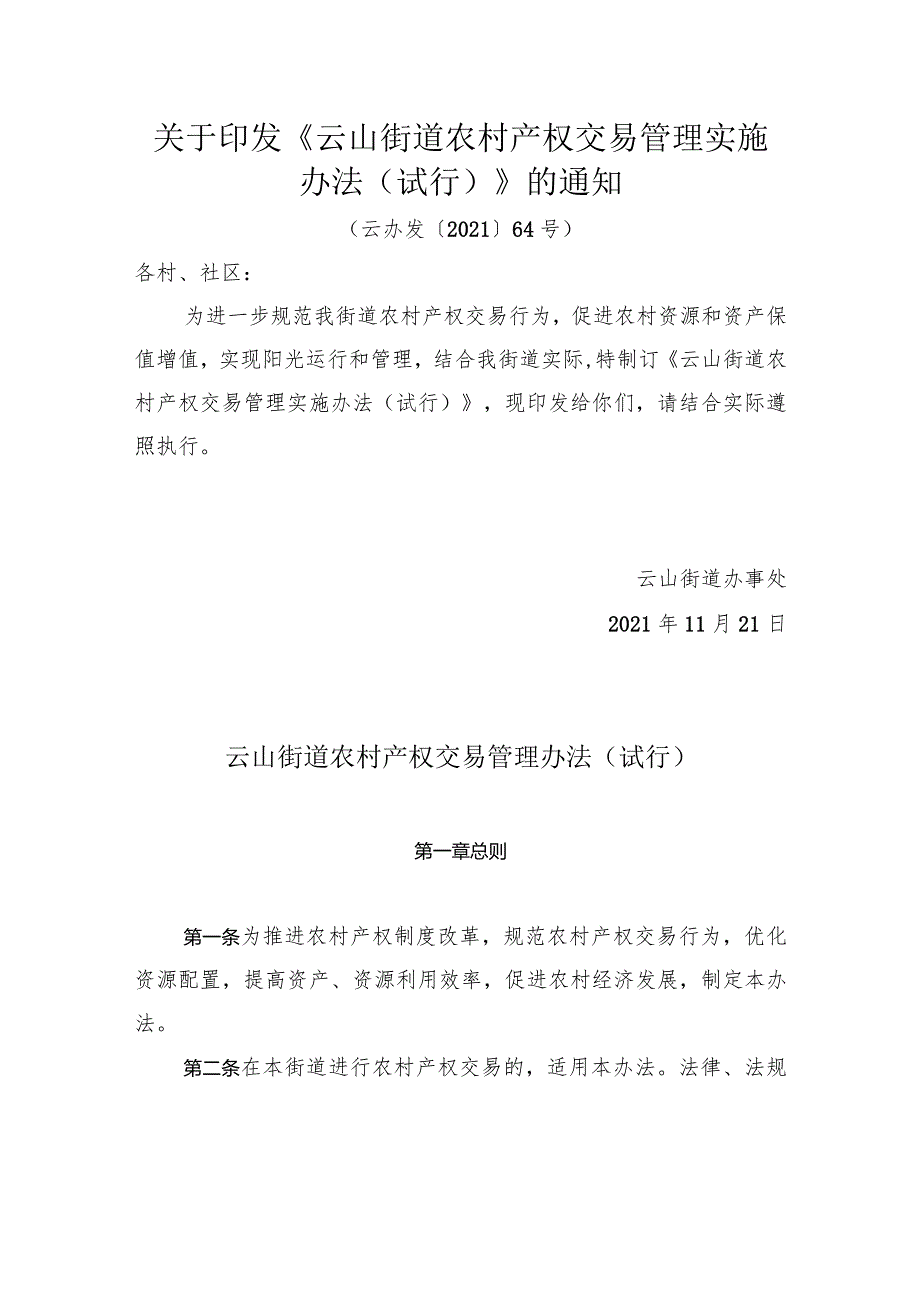 关于印发《云山街道农村产权交易管理实施办法（试行）》的通知

（云办发〔2021〕64号）

各村、社区：

为进一步规范我街道农村产权交易行为，促进农村资源和资产保值增值，实现阳光运行和管理，结合我街道实际，特制订《云山街道农村产权交易管理实施办法（试行）》，现印发给你们，请结合实际遵照执行。

云山街道办事处

2021年11月21日

云山街道农村产权交易管理办法（试行）

第一章总则

第一条为推进农村产权制度改革，规范农村产权交易行为，优化资源配置，提高资产、资源利用效率，促进农村经济发展，制定本办法。

第二条在本街道进行农村产权交易的，适用本办法。法律、法规